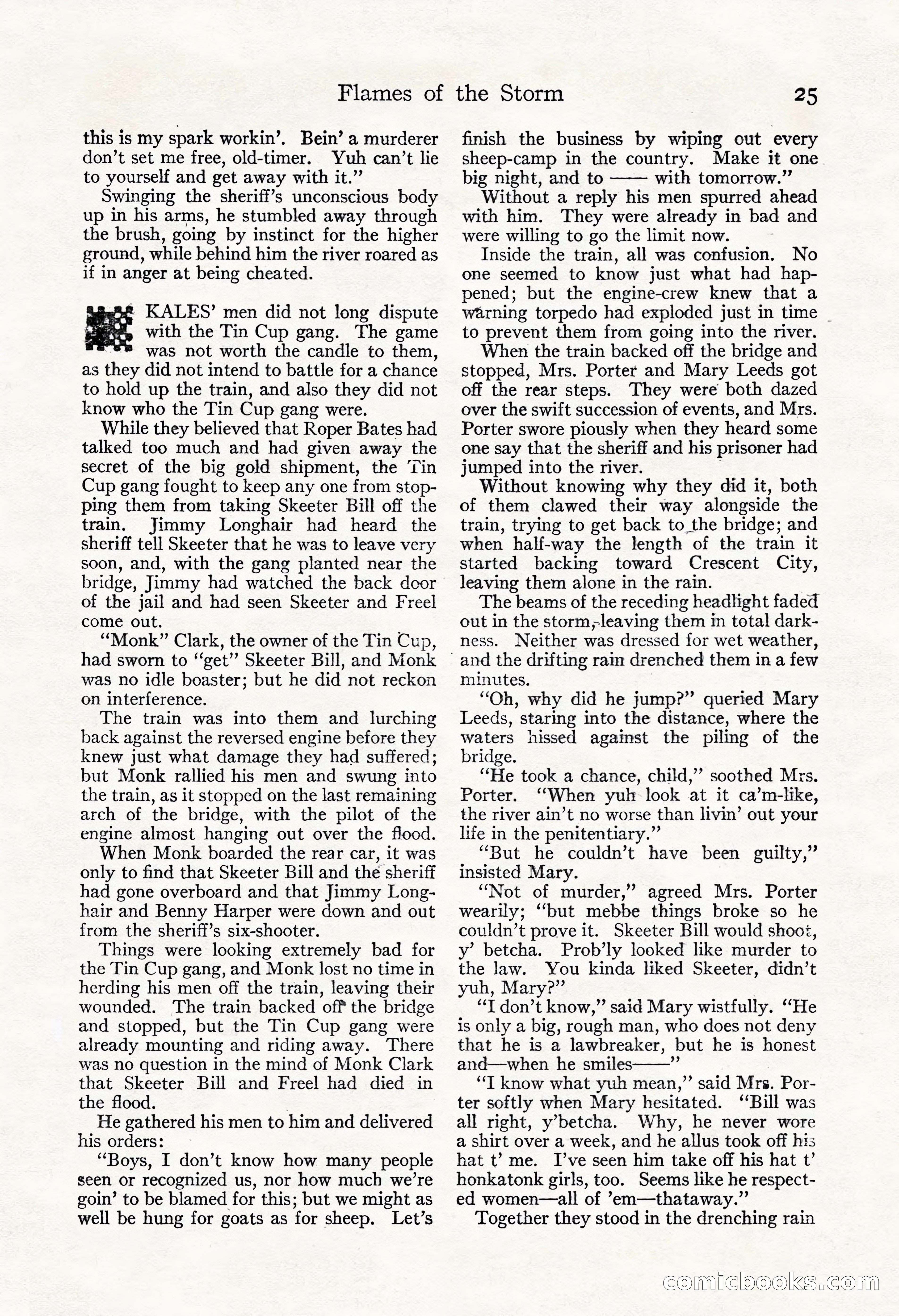 Flames of the Storm 25

this is my spark workin'. Bein' a murderer don't set me free, old-timer. Yuh can't lie to yourself and get away with it."

Swinging the sheriff's unconscious body up in his arms, he stumbled away through the brush, going by instinct for the higher ground, while behind him the river roared as if in anger at being cheated.

KALES' men did not long dispute with the Tin Cup gang. The game was not worth the candle to them, as they did not intend to battle for a chance to hold up the train, and also they did not know who the Tin Cup gang were.

While they believed that Roper Bates had talked too much and had given away the secret of the big gold shipment, the Tin Cup gang fought to keep any one from stopping them from taking Skeeter Bill off the train. Jimmy Longhair had heard the sheriff tell Skeeter that he was to leave very soon, and, with the gang planted near the bridge, Jimmy had watched the back door of the jail and had seen Skeeter and Freel come out.

"Monk" Clark, the owner of the Tin Cup, had sworn to "get" Skeeter Bill, and Monk was no idle boaster; but he did not reckon on interference.

The train was into them and lurching back against the reversed engine before they knew just what damage they had suffered; but Monk rallied his men and swung into the train, as it stopped on the last remaining arch of the bridge, with the pilot of the engine almost hanging out over the flood.

When Monk boarded the rear car, it was only to find that Skeeter Bill and the sheriff had gone overboard and that Jimmy Longhair and Benny Harper were down and out from the sheriff's six-shooter.

Things were looking extremely bad for the Tin Cup gang, and Monk lost no time in herding his men off the train, leaving their wounded. The train backed off the bridge and stopped, but the Tin Cup gang were already mounting and riding away. There was no question in the mind of Monk Clark that Skeeter Bill and Freel had died in the flood.

He gathered his men to him and delivered his orders:

"Boys, I don't know how many people seen or recognized us, nor how much we're goin' to be blamed for this; but we might as well be hung for goats as for sheep. Let's finish the business by wiping out every sheep-camp in the country. Make it one big night, and to —— with tomorrow."

Without a reply his men spurred ahead with him. They were already in bad and were willing to go the limit now.

Inside the train, all was confusion. No one seemed to know just what had happened; but the engine-crew knew that a warning torpedo had exploded just in time to prevent them from going into the river.

When the train backed off the bridge and stopped, Mrs. Porter and Mary Leeds got off the rear steps. They were both dazed over the swift succession of events, and Mrs. Porter swore piously when they heard some one say that the sheriff and his prisoner had jumped into the river.

Without knowing why they did it, both of them clawed their way alongside the train, trying to get back to the bridge; and when half-way the length of the train it started backing toward Crescent City, leaving them alone in the rain.

The beams of the receding headlight faded out in the storm, leaving them in total darkness. Neither was dressed for wet weather, and the drifting rain drenched them in a few minutes.

"Oh, why did he jump?" queried Mary Leeds, staring into the distance, where the waters hissed against the piling of the bridge.

"He took a chance, child," soothed Mrs. Porter. "When yuh look at it ca'm-like, the river ain't no worse than livin' out your life in the penitentiary."

"But he couldn't have been guilty," insisted Mary.

"Not of murder," agreed Mrs. Porter wearily; "but mebbe things broke so he couldn't prove it. Skeeter Bill would shoot, y' betcha. Prob'ly looked like murder to the law. You kinda liked Skeeter, didn't yuh, Mary?"

"I don't know," said Mary wistfully. "He is only a big, rough man, who does not deny that he is a lawbreaker, but he is honest and—when he smiles——"

"I know what yuh mean," said Mrs. Porter softly when Mary hesitated. "Bill was all right, y'betcha. Why, he never wore a shirt over a week, and he allus took off his hat t' me. I've seen him take off his hat t' honkatonk girls, too. Seems like he respected women—all of 'em—thataway."

Together they stood in the drenching rain

comicbooks.com